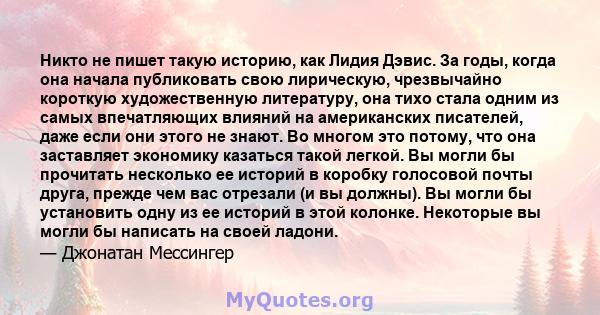 Никто не пишет такую историю, как Лидия Дэвис. За годы, когда она начала публиковать свою лирическую, чрезвычайно короткую художественную литературу, она тихо стала одним из самых впечатляющих влияний на американских писателей, даже если они этого не знают. Во многом это потому, что она заставляет экономику казаться такой легкой. Вы могли бы прочитать несколько ее историй в коробку голосовой почты друга, прежде чем вас отрезали (и вы должны). Вы могли бы установить одну из ее историй в этой колонке. Некоторые вы могли бы написать на своей ладони.
— Джонатан Мессингер

MyQuotes.org